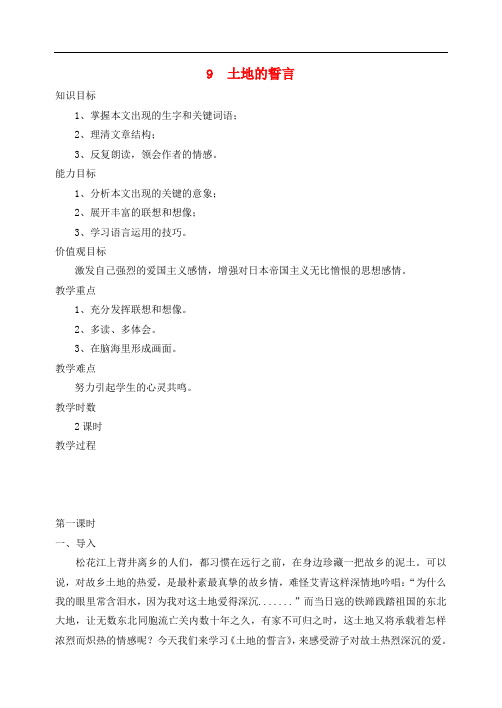 9　土地的誓言

知识目标

1、掌握本文出现的生字和关键词语；

2、理清文章结构；

3、反复朗读，领会作者的情感。

能力目标

1、分析本文出现的关键的意象；

2、展开丰富的联想和想像；

3、学习语言运用的技巧。

价值观目标

激发自己强烈的爱国主义感情，增强对日本帝国主义无比憎恨的思想感情。

教学重点

1、充分发挥联想和想像。

2、多读、多体会。

3、在脑海里形成画面。

教学难点

努力引起学生的心灵共鸣。

教学时数

2课时

教学过程

第一课时

一、导入

松花江上背井离乡的人们，都习惯在远行之前，在身边珍藏一把故乡的泥土。可以说，对故乡土地的热爱，是最朴素最真挚的故乡情，难怪艾青这样深情地吟唱：“为什么我的眼里常含泪水，因为我对这土地爱得深沉.......”而当日寇的铁蹄践踏祖国的东北大地，让无数东北同胞流亡关内数十年之久，有家不可归之时，这土地又将承载着怎样浓烈而炽热的情感呢？今天我们来学习《土地的誓言》，来感受游子对故土热烈深沉的爱。